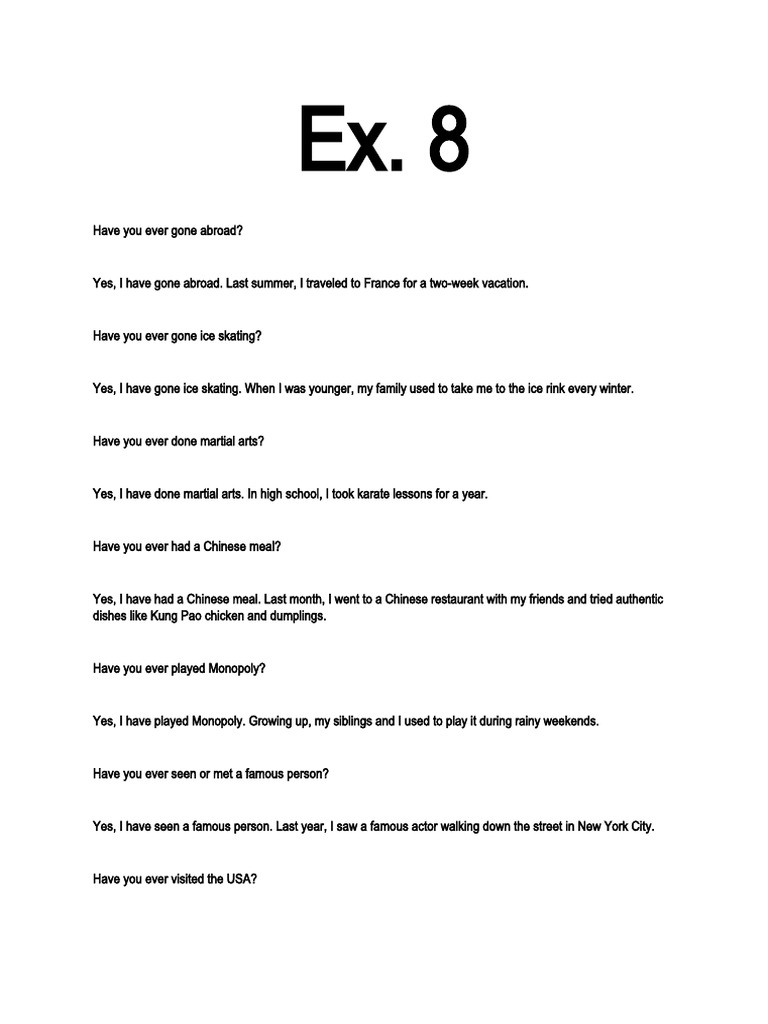 Ex. 8

Have you ever gone abroad?

Yes, I have gone abroad. Last summer, I traveled to France for a two-week vacation.

Have you ever gone ice skating?

Yes, I have gone ice skating. When I was younger, my family used to take me to the ice rink every winter.

Have you ever done martial arts?

Yes, I have done martial arts. In high school, I took karate lessons for a year.

Have you ever had a Chinese meal?

Yes, I have had a Chinese meal. Last month, I went to a Chinese restaurant with my friends and tried authentic dishes like Kung Pao chicken and dumplings.

Have you ever played Monopoly?

Yes, I have played Monopoly. Growing up, my siblings and I used to play it during rainy weekends.

Have you ever seen or met a famous person?

Yes, I have seen a famous person. Last year, I saw a famous actor walking down the street in New York City.

Have you ever visited the USA?